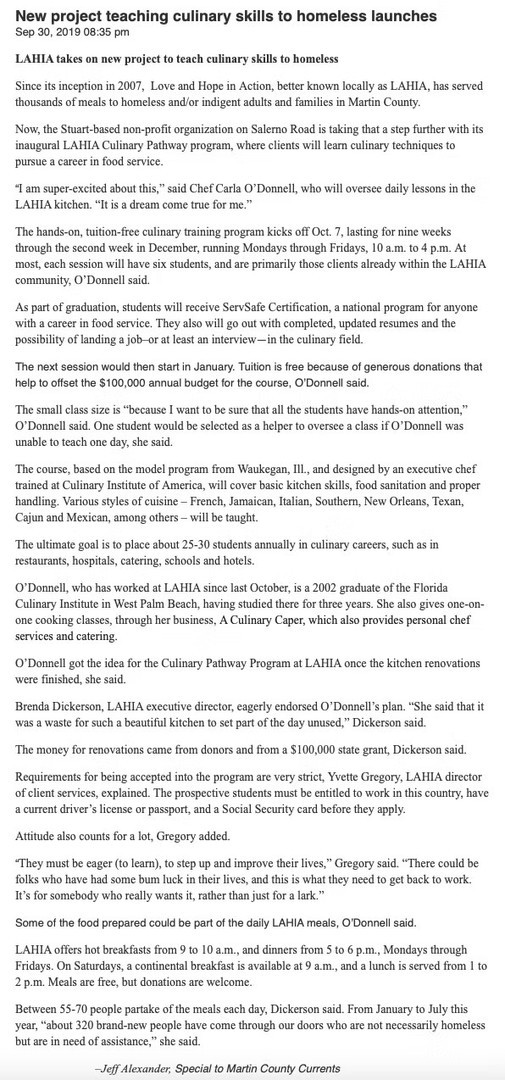 New project teaching culinary skills to homeless launches
Sep 30, 2019 08:35 pm

LAHIA takes on new project to teach culinary skills to homeless

Since its inception in 2007, Love and Hope in Action, better known locally as LAHIA, has served thousands of meals to homeless and/or indigent adults and families in Martin County.

Now, the Stuart-based non-profit organization on Salerno Road is taking that a step further with its inaugural LAHIA Culinary Pathway program, where clients will learn culinary techniques to pursue a career in food service.

"I am super-excited about this," said Chef Carla O'Donnell, who will oversee daily lessons in the LAHIA kitchen. "It is a dream come true for me."

The hands-on, tuition-free culinary training program kicks off Oct. 7, lasting for nine weeks through the second week in December, running Mondays through Fridays, 10 a.m. to 4 p.m. At most, each session will have six students, and are primarily those clients already within the LAHIA community, O'Donnell said.

As part of graduation, students will receive ServSafe Certification, a national program for anyone with a career in food service. They also will go out with completed, updated resumes and the possibility of landing a job–or at least an interview—in the culinary field.

The next session would then start in January. Tuition is free because of generous donations that help to offset the $100,000 annual budget for the course, O'Donnell said.

The small class size is "because I want to be sure that all the students have hands-on attention," O'Donnell said. One student would be selected as a helper to oversee a class if O'Donnell was unable to teach one day, she said.

The course, based on the model program from Waukegan, Ill., and designed by an executive chef trained at Culinary Institute of America, will cover basic kitchen skills, food sanitation and proper handling. Various styles of cuisine – French, Jamaican, Italian, Southern, New Orleans, Texan, Cajun and Mexican, among others – will be taught.

The ultimate goal is to place about 25-30 students annually in culinary careers, such as in restaurants, hospitals, catering, schools and hotels.

O'Donnell, who has worked at LAHIA since last October, is a 2002 graduate of the Florida Culinary Institute in West Palm Beach, having studied there for three years. She also gives one-on-one cooking classes, through her business, A Culinary Caper, which also provides personal chef services and catering.

O'Donnell got the idea for the Culinary Pathway Program at LAHIA once the kitchen renovations were finished, she said.

Brenda Dickerson, LAHIA executive director, eagerly endorsed O'Donnell's plan. "She said that it was a waste for such a beautiful kitchen to set part of the day unused," Dickerson said.

The money for renovations came from donors and from a $100,000 state grant, Dickerson said.

Requirements for being accepted into the program are very strict, Yvette Gregory, LAHIA director of client services, explained. The prospective students must be entitled to work in this country, have a current driver's license or passport, and a Social Security card before they apply.

Attitude also counts for a lot, Gregory added.

"They must be eager (to learn), to step up and improve their lives," Gregory said. "There could be folks who have had some bum luck in their lives, and this is what they need to get back to work. It's for somebody who really wants it, rather than just for a lark."

Some of the food prepared could be part of the daily LAHIA meals, O'Donnell said.

LAHIA offers hot breakfasts from 9 to 10 a.m., and dinners from 5 to 6 p.m., Mondays through Fridays. On Saturdays, a continental breakfast is available at 9 a.m., and a lunch is served from 1 to 2 p.m. Meals are free, but donations are welcome.

Between 55-70 people partake of the meals each day, Dickerson said. From January to July this year, "about 320 brand-new people have come through our doors who are not necessarily homeless but are in need of assistance," she said.

–Jeff Alexander, Special to Martin County Currents